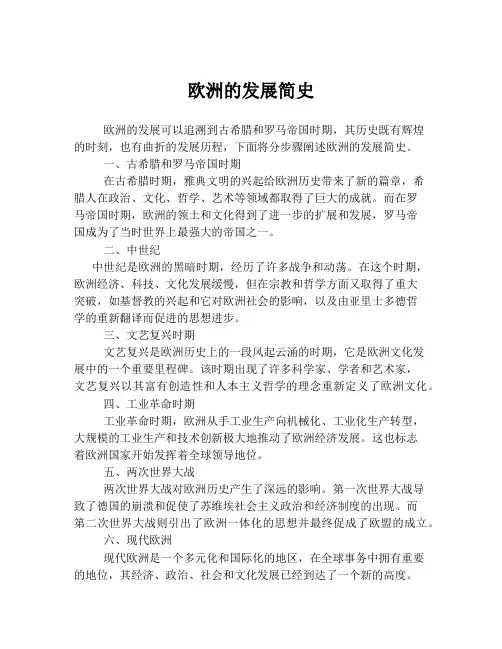 欧洲的发展简史

欧洲的发展可以追溯到古希腊和罗马帝国时期，其历史既有辉煌的时刻，也有曲折的发展历程，下面将分步骤阐述欧洲的发展简史。

一、古希腊和罗马帝国时期

在古希腊时期，雅典文明的兴起给欧洲历史带来了新的篇章，希腊人在政治、文化、哲学、艺术等领域都取得了巨大的成就。而在罗马帝国时期，欧洲的领土和文化得到了进一步的扩展和发展，罗马帝国成为了当时世界上最强大的帝国之一。

二、中世纪

中世纪是欧洲的黑暗时期，经历了许多战争和动荡。在这个时期，欧洲经济、科技、文化发展缓慢，但在宗教和哲学方面又取得了重大突破，如基督教的兴起和它对欧洲社会的影响，以及由亚里士多德哲学的重新翻译而促进的思想进步。

三、文艺复兴时期

文艺复兴是欧洲历史上的一段风起云涌的时期，它是欧洲文化发展中的一个重要里程碑。该时期出现了许多科学家、学者和艺术家，文艺复兴以其富有创造性和人本主义哲学的理念重新定义了欧洲文化。

四、工业革命时期

工业革命时期，欧洲从手工业生产向机械化、工业化生产转型，大规模的工业生产和技术创新极大地推动了欧洲经济发展。这也标志着欧洲国家开始发挥着全球领导地位。

五、两次世界大战

两次世界大战对欧洲历史产生了深远的影响。第一次世界大战导致了德国的崩溃和促使了苏维埃社会主义政治和经济制度的出现。而第二次世界大战则引出了欧洲一体化的思想并最终促成了欧盟的成立。

六、现代欧洲

现代欧洲是一个多元化和国际化的地区，在全球事务中拥有重要的地位，其经济、政治、社会和文化发展已经到达了一个新的高度。